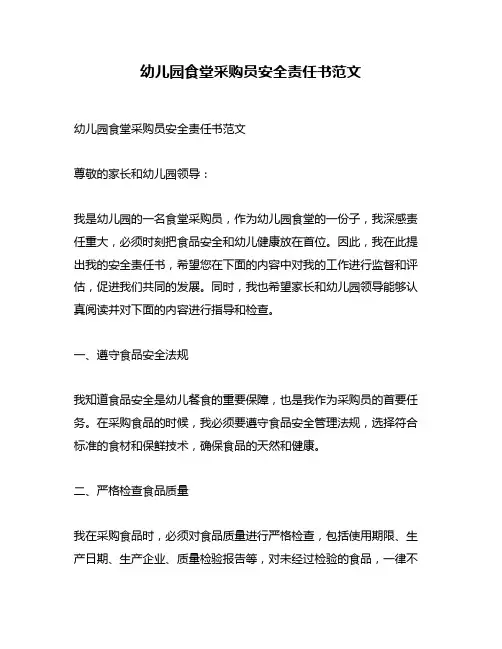 幼儿园食堂采购员安全责任书范文

幼儿园食堂采购员安全责任书范文

尊敬的家长和幼儿园领导：

我是幼儿园的一名食堂采购员，作为幼儿园食堂的一份子，我深感责任重大，必须时刻把食品安全和幼儿健康放在首位。因此，我在此提出我的安全责任书，希望您在下面的内容中对我的工作进行监督和评估，促进我们共同的发展。同时，我也希望家长和幼儿园领导能够认真阅读并对下面的内容进行指导和检查。

一、遵守食品安全法规

我知道食品安全是幼儿餐食的重要保障，也是我作为采购员的首要任务。在采购食品的时候，我必须要遵守食品安全管理法规，选择符合标准的食材和保鲜技术，确保食品的天然和健康。

二、严格检查食品质量

我在采购食品时，必须对食品质量进行严格检查，包括使用期限、生产日期、生产企业、质量检验报告等，对未经过检验的食品，一律不